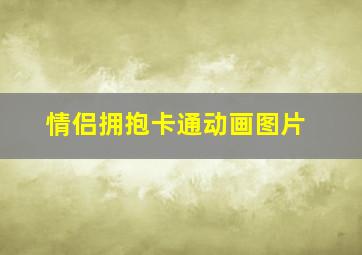 情侣拥抱卡通动画图片